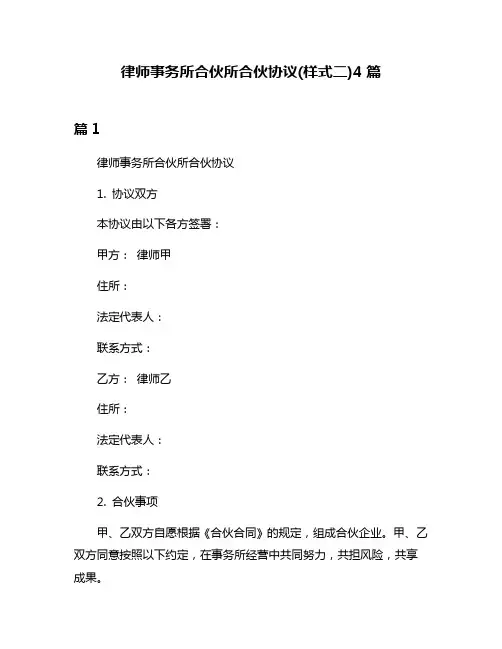 律师事务所合伙所合伙协议(样式二)4 篇

篇 1

律师事务所合伙所合伙协议

1. 协议双方

本协议由以下各方签署：

甲方： 律师甲

住所：

法定代表人：

联系方式：

乙方： 律师乙

住所：

法定代表人：

联系方式：

2. 合伙事项

甲、乙双方自愿根据《合伙合同》的规定，组成合伙企业。甲、乙双方同意按照以下约定，在事务所经营中共同努力，共担风险，共享成果。